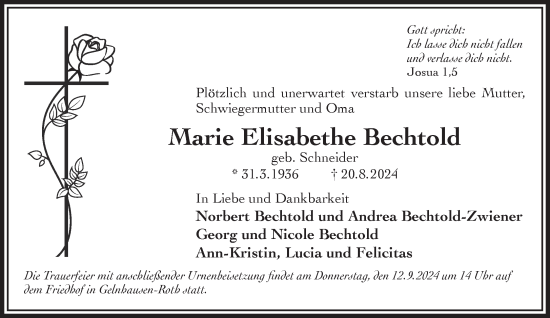 Gott spricht:
Ich lasse dich nicht fallen
und verlasse dich nicht.
Josua 1,5

Plötzlich und unerwartet verstarb unsere liebe Mutter, Schwiegermutter und Oma

Marie Elisabethe Bechtold

geb. Schneider

* 31.3.1936 † 20.8.2024

In Liebe und Dankbarkeit
Norbert Bechtold und Andrea Bechtold-Zwiener
Georg und Nicole Bechtold
Ann-Kristin, Lucia und Felicitas

Die Trauerfeier mit anschließender Urnenbeisetzung findet am Donnerstag, den 12.9.2024 um 14 Uhr auf dem Friedhof in Gelnhausen-Roth statt.